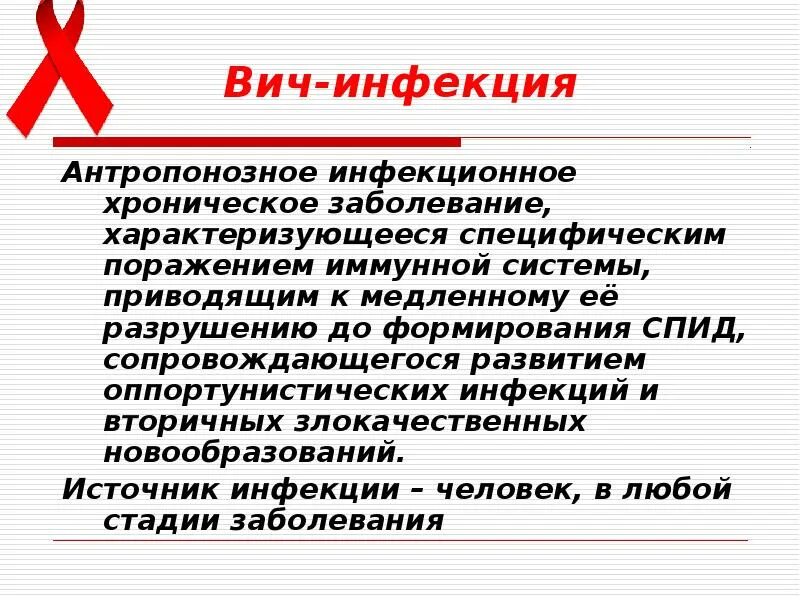 Вич-инфекция

Антропонозное инфекционное хроническое заболевание, характеризующееся специфическим поражением иммунной системы, приводящим к медленному её разрушению до формирования СПИД, сопровождающегося развитием оппортунистических инфекций и вторичных злокачественных новообразований.

Источник инфекции – человек, в любой стадии заболевания